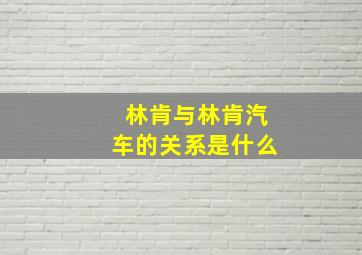 林肯与林肯汽车的关系是什么